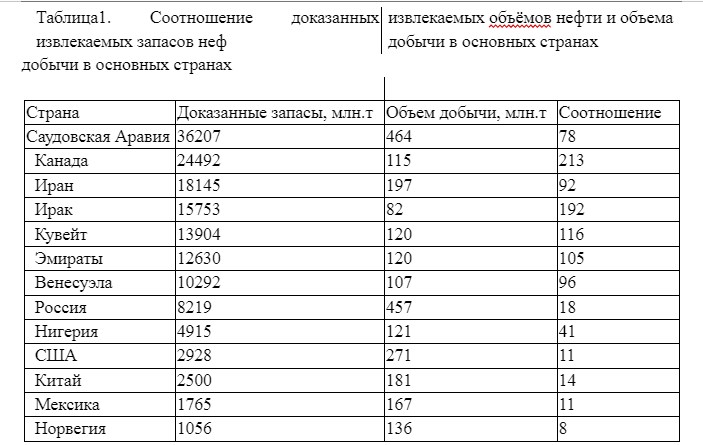 Таблица1. Соотношение доказанных извлекаемых запасов неф добычи в основных странах

извлекаемых объёмов нефти и объема добычи в основных странах

| Страна | Доказанные запасы, млн.т | Объем добычи, млн.т | Соотношение |
|---|---|---|---|
| Саудовская Аравия | 36207 | 464 | 78 |
| Канада | 24492 | 115 | 213 |
| Иран | 18145 | 197 | 92 |
| Ирак | 15753 | 82 | 192 |
| Кувейт | 13904 | 120 | 116 |
| Эмираты | 12630 | 120 | 105 |
| Венесуэла | 10292 | 107 | 96 |
| Россия | 8219 | 457 | 18 |
| Нигерия | 4915 | 121 | 41 |
| США | 2928 | 271 | 11 |
| Китай | 2500 | 181 | 14 |
| Мексика | 1765 | 167 | 11 |
| Норвегия | 1056 | 136 | 8 |